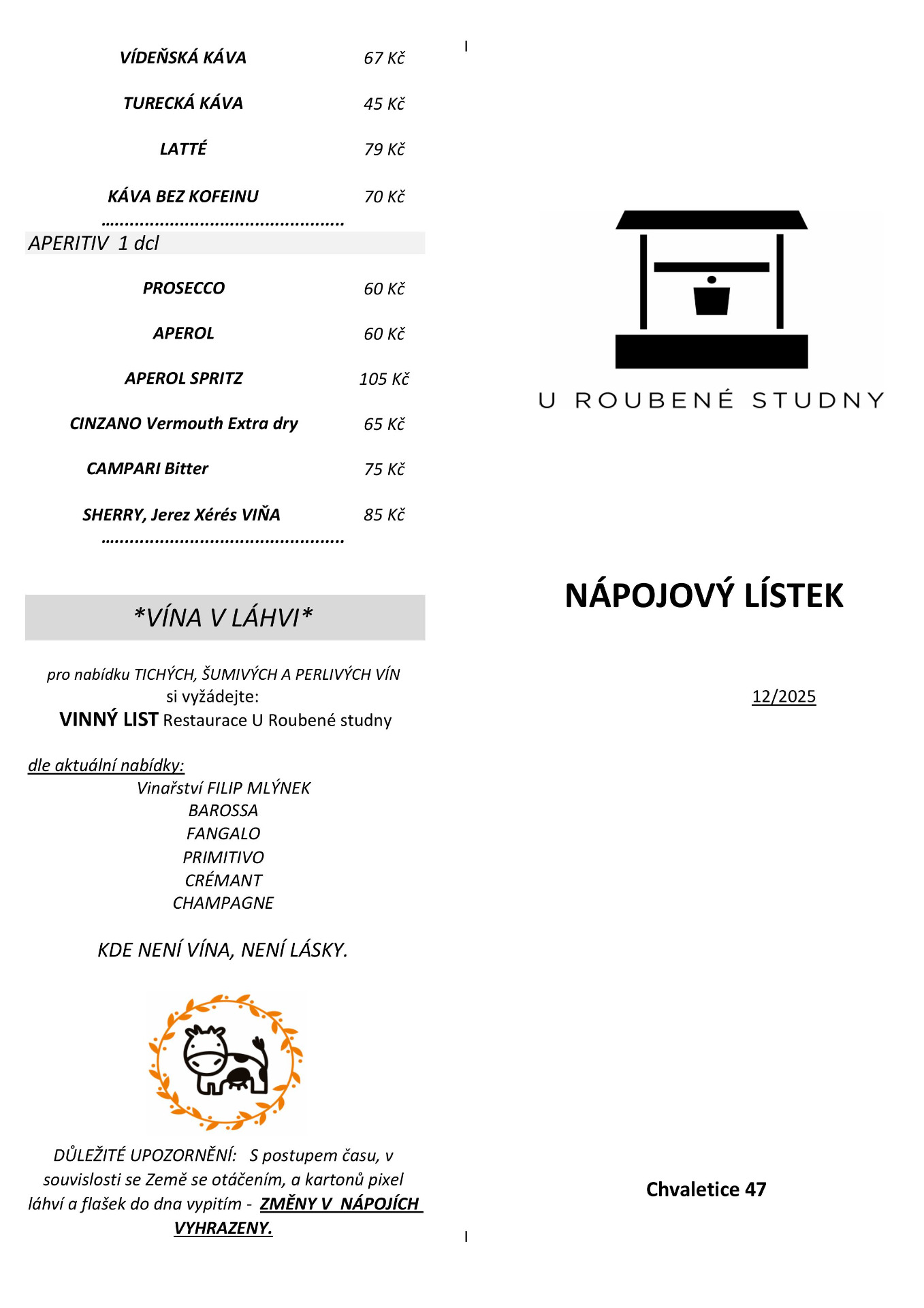 VÍDEŇSKÁ KÁVA 67 Kč

TURECKÁ KÁVA 45 Kč

LATTÉ 79 Kč

KÁVA BEZ KOFEINU 70 Kč

.................................................

APERITIV 1 dcl

PROSECCO 60 Kč

APEROL 60 Kč

APEROL SPRITZ 105 Kč

CINZANO Vermouth Extra dry 65 Kč

CAMPARI Bitter 75 Kč

SHERRY, Jerez Xérés VIŇA 85 Kč

.................................................

*VÍNA V LÁHVI*

pro nabídku TICHÝCH, ŠUMIVÝCH A PERLIVÝCH VÍN si vyžádejte:
VINNÝ LIST Restaurace U Roubené studny

dle aktuální nabídky:
Vinařství FILIP MLÝNEK
BAROSSA
FANGALO
PRIMITIVO
CRÉMANT
CHAMPAGNE

KDE NENÍ VÍNA, NENÍ LÁSKY.

DŮLEŽITÉ UPOZORNĚNÍ: S postupem času, v souvislosti se Země se otáčením, a kartonů pixel láhví a flašek do dna vypitím - ZMĚNY V NÁPOJÍCH VYHRAZENY.

U ROUBENÉ STUDNY

NÁPOJOVÝ LÍSTEK

12/2025

Chvaletice 47